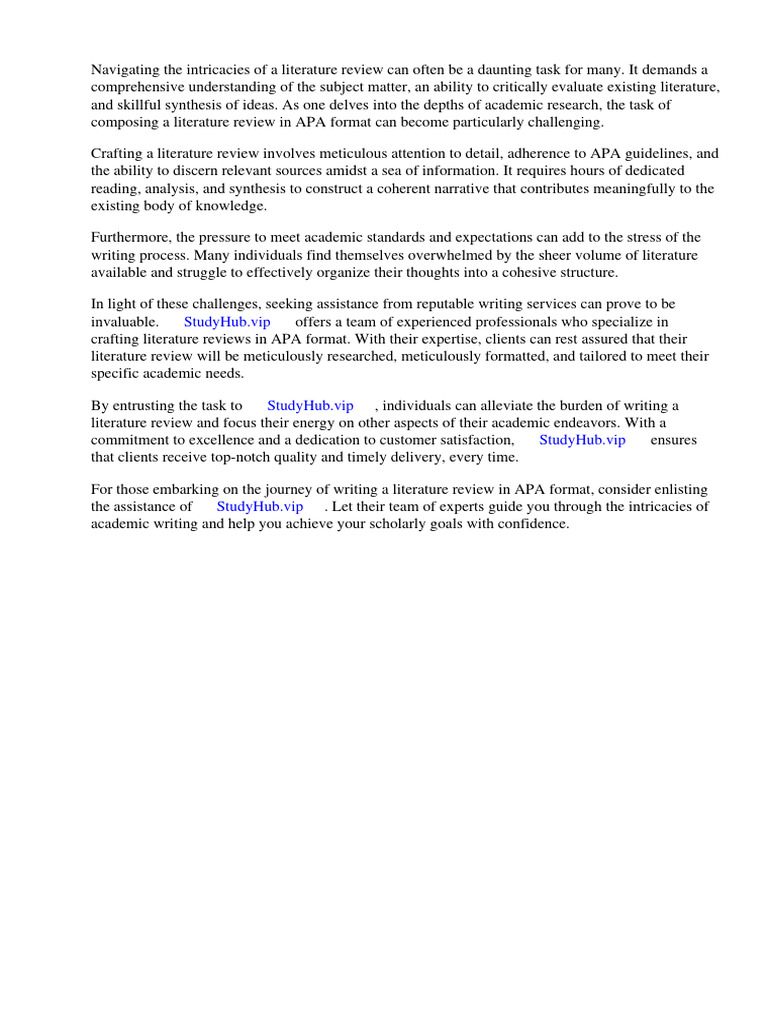 Navigating the intricacies of a literature review can often be a daunting task for many. It demands a comprehensive understanding of the subject matter, an ability to critically evaluate existing literature, and skillful synthesis of ideas. As one delves into the depths of academic research, the task of composing a literature review in APA format can become particularly challenging.

Crafting a literature review involves meticulous attention to detail, adherence to APA guidelines, and the ability to discern relevant sources amidst a sea of information. It requires hours of dedicated reading, analysis, and synthesis to construct a coherent narrative that contributes meaningfully to the existing body of knowledge.

Furthermore, the pressure to meet academic standards and expectations can add to the stress of the writing process. Many individuals find themselves overwhelmed by the sheer volume of literature available and struggle to effectively organize their thoughts into a cohesive structure.

In light of these challenges, seeking assistance from reputable writing services can prove to be invaluable. StudyHub.vip offers a team of experienced professionals who specialize in crafting literature reviews in APA format. With their expertise, clients can rest assured that their literature review will be meticulously researched, meticulously formatted, and tailored to meet their specific academic needs.

By entrusting the task to StudyHub.vip , individuals can alleviate the burden of writing a literature review and focus their energy on other aspects of their academic endeavors. With a commitment to excellence and a dedication to customer satisfaction, StudyHub.vip ensures that clients receive top-notch quality and timely delivery, every time.

For those embarking on the journey of writing a literature review in APA format, consider enlisting the assistance of StudyHub.vip . Let their team of experts guide you through the intricacies of academic writing and help you achieve your scholarly goals with confidence.